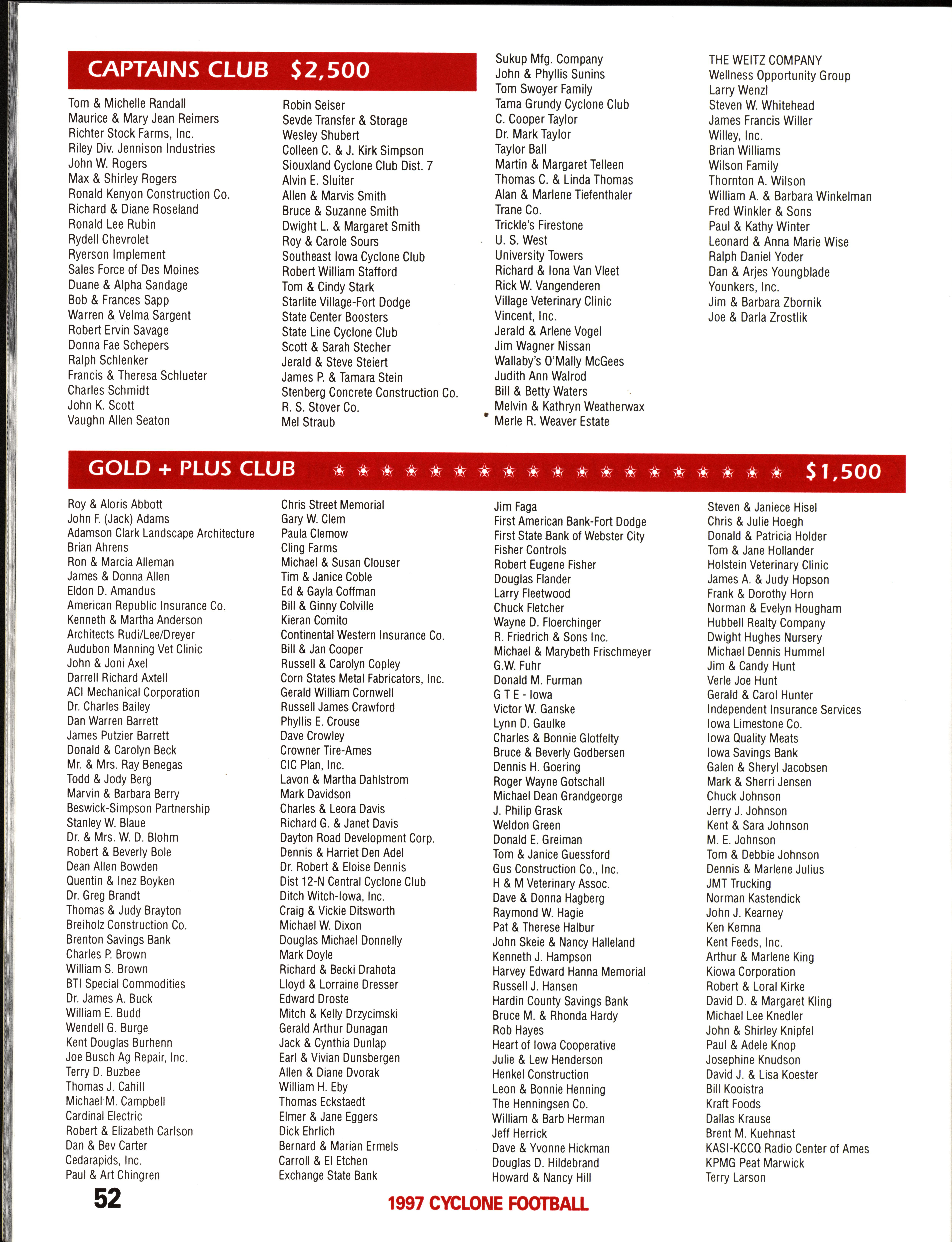 CAPTAINS CLUB $2,500

Tom & Michelle Randall
Maurice & Mary Jean Reimers
Richter Stock Farms, Inc.
Riley Div. Jennison Industries
John W. Rogers
Max & Shirley Rogers
Ronald Kenyon Construction Co.
Richard & Diane Roseland
Ronald Lee Rubin
Rydell Chevrolet
Ryerson Implement
Sales Force of Des Moines
Duane & Alpha Sandage
Bob & Frances Sapp
Warren & Velma Sargent
Robert Ervin Savage
Donna Fae Schepers
Ralph Schlenker
Francis & Theresa Schlueter
Charles Schmidt
John K. Scott
Vaughn Allen Seaton

Robin Seiser
Sevde Transfer & Storage
Wesley Shubert
Colleen C. & J. Kirk Simpson
Siouxland Cyclone Club Dist. 7
Alvin E. Sluiter
Allen & Marvis Smith
Bruce & Suzanne Smith
Dwight L. & Margaret Smith
Roy & Carole Sours
Southeast Iowa Cyclone Club
Robert William Stafford
Tom & Cindy Stark
Starlite Village-Fort Dodge
State Center Boosters
State Line Cyclone Club
Scott & Sarah Stecher
Jerald & Steve Steiert
James P. & Tamara Stein
Stenberg Concrete Construction Co.
R. S. Stover Co.
Mel Straub

Sukup Mfg. Company
John & Phyllis Sunins
Tom Swoyer Family
Tama Grundy Cyclone Club
C. Cooper Taylor
Dr. Mark Taylor
Taylor Ball
Martin & Margaret Telleen
Thomas C. & Linda Thomas
Alan & Marlene Tiefenthaler
Trane Co.
Trickle's Firestone
U. S. West
University Towers
Richard & Iona Van Vleet
Rick W. Vangenderen
Village Veterinary Clinic
Vincent, Inc.
Jerald & Arlene Vogel
Jim Wagner Nissan
Wallaby's O'Mally McGees
Judith Ann Walrod
Bill & Betty Waters
Melvin & Kathryn Weatherwax
Merle R. Weaver Estate

THE WEITZ COMPANY
Wellness Opportunity Group
Larry Wenzl
Steven W. Whitehead
James Francis Willer
Willey, Inc.
Brian Williams
Wilson Family
Thornton A. Wilson
William A. & Barbara Winkelman
Fred Winkler & Sons
Paul & Kathy Winter
Leonard & Anna Marie Wise
Ralph Daniel Yoder
Dan & Arjes Youngblade
Younkers, Inc.
Jim & Barbara Zbornik
Joe & Darla Zrostlik

GOLD + PLUS CLUB $1,500

Roy & Aloris Abbott
John F. (Jack) Adams
Adamson Clark Landscape Architecture
Brian Ahrens
Ron & Marcia Alleman
James & Donna Allen
Eldon D. Amandus
American Republic Insurance Co.
Kenneth & Martha Anderson
Architects Rudi/Lee/Dreyer
Audubon Manning Vet Clinic
John & Joni Axel
Darrell Richard Axtell
ACI Mechanical Corporation
Dr. Charles Bailey
Dan Warren Barrett
James Putzier Barrett
Donald & Carolyn Beck
Mr. & Mrs. Ray Benegas
Todd & Jody Berg
Marvin & Barbara Berry
Beswick-Simpson Partnership
Stanley W. Blaue
Dr. & Mrs. W. D. Blohm
Robert & Beverly Bole
Dean Allen Bowden
Quentin & Inez Boyken
Dr. Greg Brandt
Thomas & Judy Brayton
Breiholz Construction Co.
Brenton Savings Bank
Charles P. Brown
William S. Brown
BTI Special Commodities
Dr. James A. Buck
William E. Budd
Wendell G. Burge
Kent Douglas Burhenn
Joe Busch Ag Repair, Inc.
Terry D. Buzbee
Thomas J. Cahill
Michael M. Campbell
Cardinal Electric
Robert & Elizabeth Carlson
Dan & Bev Carter
Cedarapids, Inc.
Paul & Art Chingren

Chris Street Memorial
Gary W. Clem
Paula Clemow
Cling Farms
Michael & Susan Clouser
Tim & Janice Coble
Ed & Gayla Coffman
Bill & Ginny Colville
Kieran Comito
Continental Western Insurance Co.
Bill & Jan Cooper
Russell & Carolyn Copley
Corn States Metal Fabricators, Inc.
Gerald William Cornwell
Russell James Crawford
Phyllis E. Crouse
Dave Crowley
Crowner Tire-Ames
CIC Plan, Inc.
Lavon & Martha Dahlstrom
Mark Davidson
Charles & Leora Davis
Richard G. & Janet Davis
Dayton Road Development Corp.
Dennis & Harriet Den Adel
Dr. Robert & Eloise Dennis
Dist 12-N Central Cyclone Club
Ditch Witch-Iowa, Inc.
Craig & Vickie Ditsworth
Michael W. Dixon
Douglas Michael Donnelly
Mark Doyle
Richard & Becki Drahota
Lloyd & Lorraine Dresser
Edward Droste
Mitch & Kelly Drzycimski
Gerald Arthur Dunagan
Jack & Cynthia Dunlap
Earl & Vivian Dunsbergen
Allen & Diane Dvorak
William H. Eby
Thomas Eckstaedt
Elmer & Jane Eggers
Dick Ehrlich
Bernard & Marian Ermels
Carroll & El Etchen
Exchange State Bank

Jim Faga
First American Bank-Fort Dodge
First State Bank of Webster City
Fisher Controls
Robert Eugene Fisher
Douglas Flander
Larry Fleetwood
Chuck Fletcher
Wayne D. Floerchinger
R. Friedrich & Sons Inc.
Michael & Marybeth Frischmeyer
G.W. Fuhr
Donald M. Furman
G T E - Iowa
Victor W. Ganske
Lynn D. Gaulke
Charles & Bonnie Glotfelty
Bruce & Beverly Godbersen
Dennis H. Goering
Roger Wayne Gotschall
Michael Dean Grandgeorge
J. Philip Grask
Weldon Green
Donald E. Greiman
Tom & Janice Guessford
Gus Construction Co., Inc.
H & M Veterinary Assoc.
Dave & Donna Hagberg
Raymond W. Hagie
Pat & Therese Halbur
John Skeie & Nancy Halleland
Kenneth J. Hampson
Harvey Edward Hanna Memorial
Russell J. Hansen
Hardin County Savings Bank
Bruce M. & Rhonda Hardy
Rob Hayes
Heart of Iowa Cooperative
Julie & Lew Henderson
Henkel Construction
Leon & Bonnie Henning
The Henningsen Co.
William & Barb Herman
Jeff Herrick
Dave & Yvonne Hickman
Douglas D. Hildebrand
Howard & Nancy Hill

Steven & Janiece Hisel
Chris & Julie Hoegh
Donald & Patricia Holder
Tom & Jane Hollander
Holstein Veterinary Clinic
James A. & Judy Hopson
Frank & Dorothy Horn
Norman & Evelyn Hougham
Hubbell Realty Company
Dwight Hughes Nursery
Michael Dennis Hummel
Jim & Candy Hunt
Verle Joe Hunt
Gerald & Carol Hunter
Independent Insurance Services
Iowa Limestone Co.
Iowa Quality Meats
Iowa Savings Bank
Galen & Sheryl Jacobsen
Mark & Sherri Jensen
Chuck Johnson
Jerry J. Johnson
Kent & Sara Johnson
M. E. Johnson
Tom & Debbie Johnson
Dennis & Marlene Julius
JMT Trucking
Norman Kastendick
John J. Kearney
Ken Kemna
Kent Feeds, Inc.
Arthur & Marlene King
Kiowa Corporation
Robert & Loral Kirke
David D. & Margaret Kling
Michael Lee Knedler
John & Shirley Knipfel
Paul & Adele Knop
Josephine Knudson
David J. & Lisa Koester
Bill Kooistra
Kraft Foods
Dallas Krause
Brent M. Kuehnast
KASI-KCCQ Radio Center of Ames
KPMG Peat Marwick
Terry Larson

52 1997 CYCLONE FOOTBALL